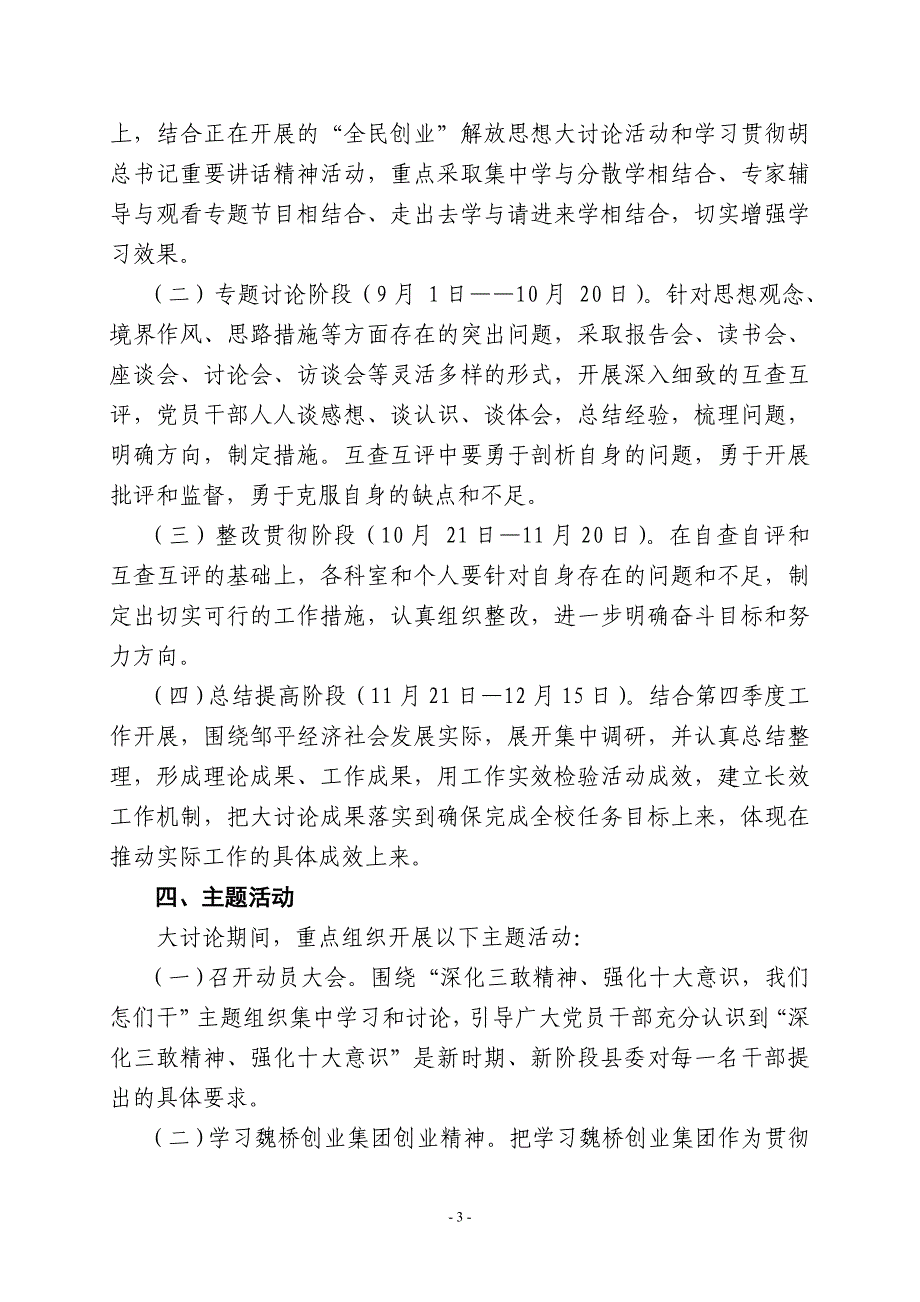 上，结合正在开展的“全民创业”解放思想大讨论活动和学习贯彻胡总书记重要讲话精神活动，重点采取集中学与分散学相结合、专家辅导与观看专题节目相结合、走出去学与请进来学相结合，切实增强学习效果。

（二）专题讨论阶段（9月 1日——10月 20日）。针对思想观念、境界作风、思路措施等方面存在的突出问题，采取报告会、读书会、座谈会、讨论会、访谈会等灵活多样的形式，开展深入细致的互查互评，党员干部人人谈感想、谈认识、谈体会，总结经验，梳理问题，明确方向，制定措施。互查互评中要勇于剖析自身的问题，勇于开展批评和监督，勇于克服自身的缺点和不足。

（三）整改贯彻阶段（10月 21日—11月20日）。在自查自评和互查互评的基础上，各科室和个人要针对自身存在的问题和不足，制定出切实可行的工作措施，认真组织整改，进一步明确奋斗目标和努力方向。

（四）总结提高阶段（11月21日—12月15日）。结合第四季度工作开展，围绕邹平经济社会发展实际，展开集中调研，并认真总结整理，形成理论成果、工作成果，用工作实效检验活动成效，建立长效工作机制，把大讨论成果落实到确保完成全校任务目标上来，体现在推动实际工作的具体成效上来。

四、主题活动

大讨论期间，重点组织开展以下主题活动：

（一）召开动员大会。围绕“深化三敢精神、强化十大意识，我们怎们干”主题组织集中学习和讨论，引导广大党员干部充分认识到“深化三敢精神、强化十大意识”是新时期、新阶段县委对每一名干部提出的具体要求。

（二）学习魏桥创业集团创业精神。把学习魏桥创业集团作为贯彻

- 3 -